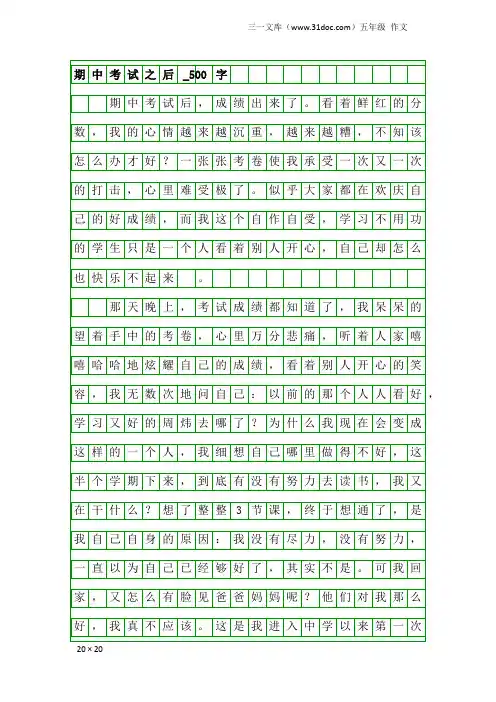 三一文库（www.31doc.com）五年级 作文

期中考试之后_500字

期中考试后，成绩出来了。看着鲜红的分数，我的心情越来越沉重，越来越糟，不知该怎么办才好？一张张考卷使我承受一次又一次的打击，心里难受极了。似乎大家都在欢庆自己的好成绩，而我这个自作自受，学习不用功的学生只是一个人看着别人开心，自己却怎么也快乐不起来。

那天晚上，考试成绩都知道了，我呆呆的望着手中的考卷，心里万分悲痛，听着人家嘻嘻哈哈地炫耀自己的成绩，看着别人开心的笑容，我无数次地问自己：以前的那个人人看好，学习又好的周炜去哪了？为什么我现在会变成这样的一个人，我细想自己哪里做得不好，这半个学期下来，到底有没有努力去读书，我又在干什么？想了整整3节课，终于想通了，是我自己自身的原因：我没有尽力，没有努力，一直以为自己已经够好了，其实不是。可我回家，又怎么有脸见爸爸妈妈呢？他们对我那么好，我真不应该。这是我进入中学以来第一次

20×20